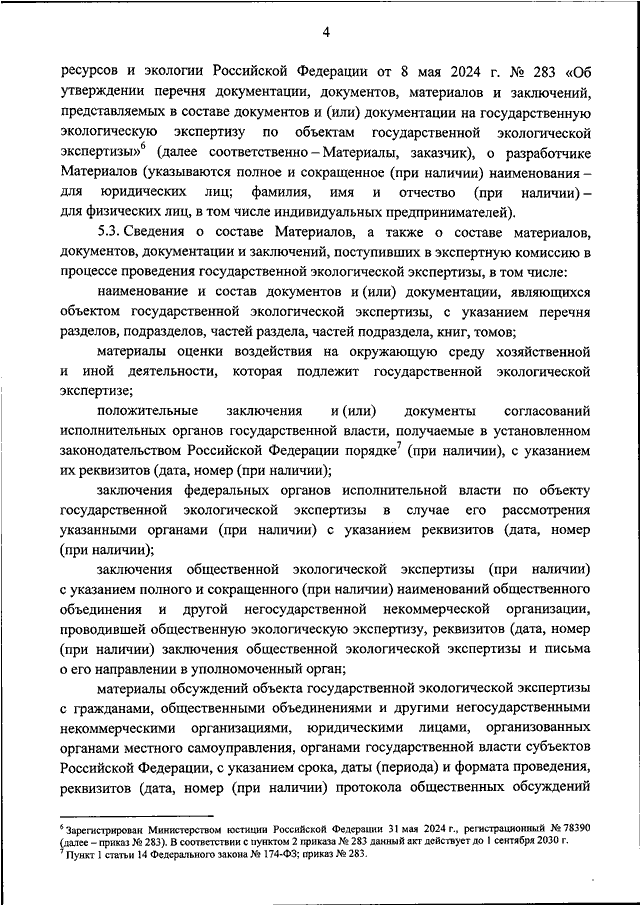 4

ресурсов и экологии Российской Федерации от 8 мая 2024 г. № 283 «Об утверждении перечня документации, документов, материалов и заключений, представляемых в составе документов и (или) документации на государственную экологическую экспертизу по объектам государственной экологической экспертизы»$^6$ (далее соответственно – Материалы, заказчик), о разработчике Материалов (указываются полное и сокращенное (при наличии) наименования – для юридических лиц; фамилия, имя и отчество (при наличии) – для физических лиц, в том числе индивидуальных предпринимателей).

5.3. Сведения о составе Материалов, а также о составе материалов, документов, документации и заключений, поступивших в экспертную комиссию в процессе проведения государственной экологической экспертизы, в том числе:

наименование и состав документов и (или) документации, являющихся объектом государственной экологической экспертизы, с указанием перечня разделов, подразделов, частей раздела, частей подраздела, книг, томов;

материалы оценки воздействия на окружающую среду хозяйственной и иной деятельности, которая подлежит государственной экологической экспертизе;

положительные заключения и (или) документы согласований исполнительных органов государственной власти, получаемые в установленном законодательством Российской Федерации порядке$^7$ (при наличии), с указанием их реквизитов (дата, номер (при наличии);

заключения федеральных органов исполнительной власти по объекту государственной экологической экспертизы в случае его рассмотрения указанными органами (при наличии) с указанием реквизитов (дата, номер (при наличии);

заключения общественной экологической экспертизы (при наличии) с указанием полного и сокращенного (при наличии) наименований общественного объединения и другой негосударственной некоммерческой организации, проводившей общественную экологическую экспертизу, реквизитов (дата, номер (при наличии) заключения общественной экологической экспертизы и письма о его направлении в уполномоченный орган;

материалы обсуждений объекта государственной экологической экспертизы с гражданами, общественными объединениями и другими негосударственными некоммерческими организациями, юридическими лицами, организованных органами местного самоуправления, органами государственной власти субъектов Российской Федерации, с указанием срока, даты (периода) и формата проведения, реквизитов (дата, номер (при наличии) протокола общественных обсуждений

$^6$ Зарегистрирован Министерством юстиции Российской Федерации 31 мая 2024 г., регистрационный № 78390 (далее – приказ № 283). В соответствии с пунктом 2 приказа № 283 данный акт действует до 1 сентября 2030 г.
$^7$ Пункт 1 статьи 14 Федерального закона № 174-ФЗ; приказ № 283.